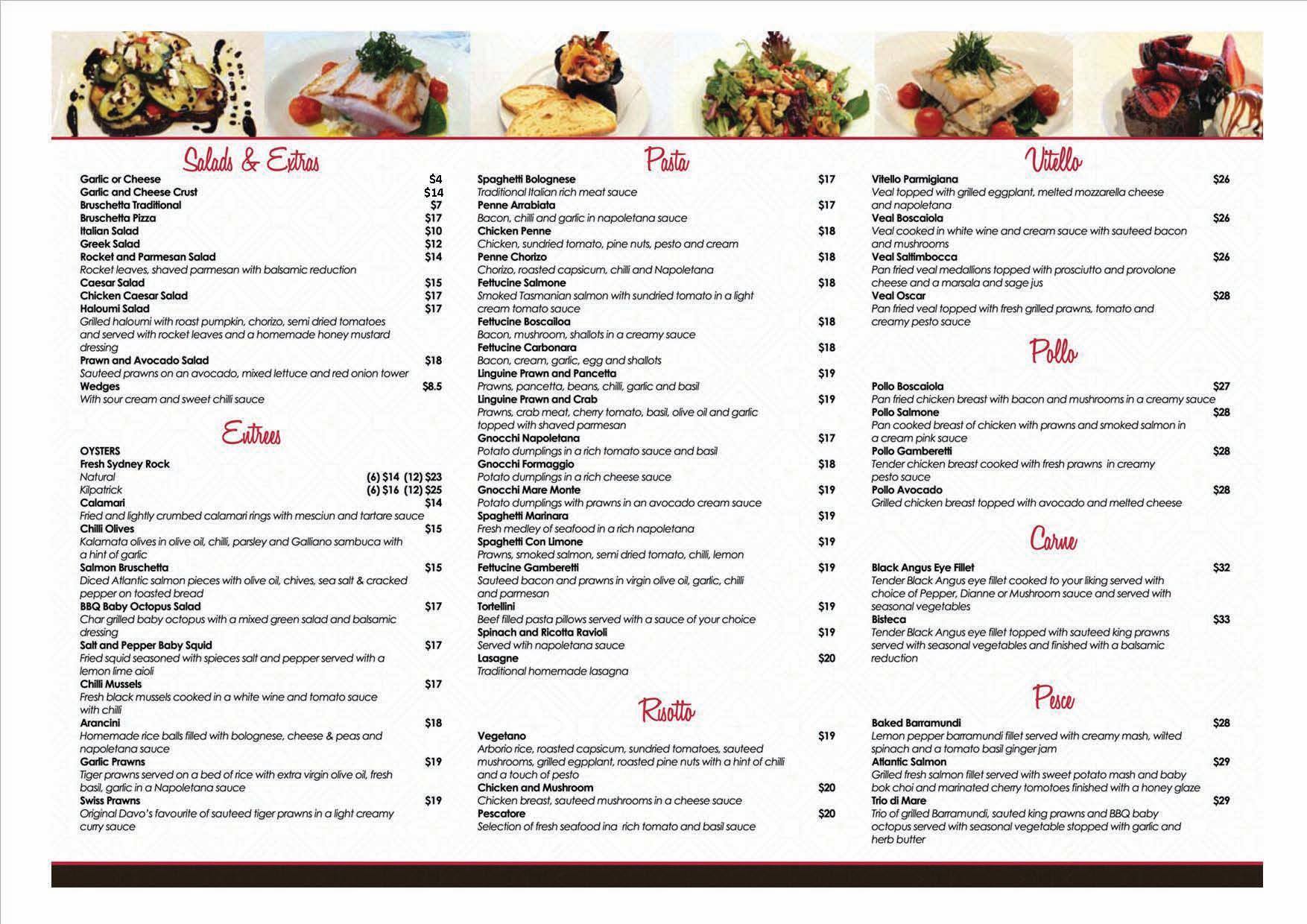 Salads & Extras

Garlic or Cheese $4
Garlic and Cheese Crust $14
Bruschetta Traditional $7
Bruschetta Pizza $17
Italian Salad $10
Greek Salad $12
Rocket and Parmesan Salad $14
Rocket leaves, shaved parmesan with balsamic reduction
Caesar Salad $15
Chicken Caesar Salad $17
Haloumi Salad $17
Grilled haloumi with roast pumpkin, chorizo, semi dried tomatoes and served with rocket leaves and a homemade honey mustard dressing
Prawn and Avocado Salad $18
Sauteed prawns on an avocado, mixed lettuce and red onion tower
Wedges $8.5
With sour cream and sweet chilli sauce

Entrees

OYSTERS
Fresh Sydney Rock
Natural (6) $14 (12) $23
Kilpatrick (6) $16 (12) $25
Calamari $14
Fried and lightly crumbed calamari rings with mesciun and tartare sauce
Chilli Olives $15
Kalamata olives in olive oil, chilli, parsley and Galliano sambuca with a hint of garlic
Salmon Bruschetta $15
Diced Atlantic salmon pieces with olive oil, chives, sea salt & cracked pepper on toasted bread
BBQ Baby Octopus Salad $17
Char grilled baby octopus with a mixed green salad and balsamic dressing
Salt and Pepper Baby Squid $17
Fried squid seasoned with spieces salt and pepper served with a lemon lime aioli
Chilli Mussels $17
Fresh black mussels cooked in a white wine and tomato sauce with chilli
Arancini $18
Homemade rice balls filled with bolognese, cheese & peas and napoletana sauce
Garlic Prawns $19
Tiger prawns served on a bed of rice with extra virgin olive oil, fresh basil, garlic in a Napoletana sauce
Swiss Prawns $19
Original Davo's favourite of sauteed tiger prawns in a light creamy curry sauce

Pasta

Spaghetti Bolognese $17
Traditional Italian rich meat sauce
Penne Arrabiata $17
Bacon, chilli and garlic in napoletana sauce
Chicken Penne $18
Chicken, sundried tomato, pine nuts, pesto and cream
Penne Chorizo $18
Chorizo, roasted capsicum, chilli and Napoletana
Fettucine Salmone $18
Smoked Tasmanian salmon with sundried tomato in a light cream tomato sauce
Fettucine Boscailoa $18
Bacon, mushroom, shallots in a creamy sauce
Fettucine Carbonara $18
Bacon, cream, garlic, egg and shallots
Linguine Prawn and Pancetta $19
Prawns, pancetta, beans, chilli, garlic and basil
Linguine Prawn and Crab $19
Prawns, crab meat, cherry tomato, basil, olive oil and garlic topped with shaved parmesan
Gnocchi Napoletana $17
Potato dumplings in a rich tomato sauce and basil
Gnocchi Formaggio $18
Potato dumplings in a rich cheese sauce
Gnocchi Mare Monte $19
Potato dumplings with prawns in an avocado cream sauce
Spaghetti Marinara $19
Fresh medley of seafood in a rich napoletana
Spaghetti Con Limone $19
Prawns, smoked salmon, semi dried tomato, chilli, lemon
Fettucine Gamberetti $19
Sauteed bacon and prawns in virgin olive oil, garlic, chilli and parmesan
Tortellini $19
Beef filled pasta pillows served with a sauce of your choice
Spinach and Ricotta Ravioli $19
Served wtih napoletana sauce
Lasagne $20
Traditional homemade lasagna

Risotto

Vegetano $19
Arborio rice, roasted capsicum, sundried tomatoes, sauteed mushrooms, grilled eggplant, roasted pine nuts with a hint of chilli and a touch of pesto
Chicken and Mushroom $20
Chicken breast, sauteed mushrooms in a cheese sauce
Pescatore $20
Selection of fresh seafood ina rich tomato and basil sauce

Vitello

Vitello Parmigiana $26
Veal topped with grilled eggplant, melted mozzarella cheese and napoletana
Veal Boscaiola $26
Veal cooked in white wine and cream sauce with sauteed bacon and mushrooms
Veal Saltimbocca $26
Pan fried veal medallions topped with prosciutto and provolone cheese and a marsala and sage jus
Veal Oscar $28
Pan fried veal topped with fresh grilled prawns, tomato and creamy pesto sauce

Pollo

Pollo Boscaiola $27
Pan fried chicken breast with bacon and mushrooms in a creamy sauce
Pollo Salmone $28
Pan cooked breast of chicken with prawns and smoked salmon in a cream pink sauce
Pollo Gamberetti $28
Tender chicken breast cooked with fresh prawns in creamy pesto sauce
Pollo Avocado $28
Grilled chicken breast topped with avocado and melted cheese

Carne

Black Angus Eye Fillet $32
Tender Black Angus eye fillet cooked to your liking served with choice of Pepper, Dianne or Mushroom sauce and served with seasonal vegetables
Bisteca $33
Tender Black Angus eye fillet topped with sauteed king prawns served with seasonal vegetables and finished with a balsamic reduction

Pesce

Baked Barramundi $28
Lemon pepper barramundi fillet served with creamy mash, wilted spinach and a tomato basil ginger jam
Atlantic Salmon $29
Grilled fresh salmon fillet served with sweet potato mash and baby bok choi and marinated cherry tomotoes finished with a honey glaze
Trio di Mare $29
Trio of grilled Barramundi, sauted king prawns and BBQ baby octopus served with seasonal vegetable stopped with garlic and herb butter